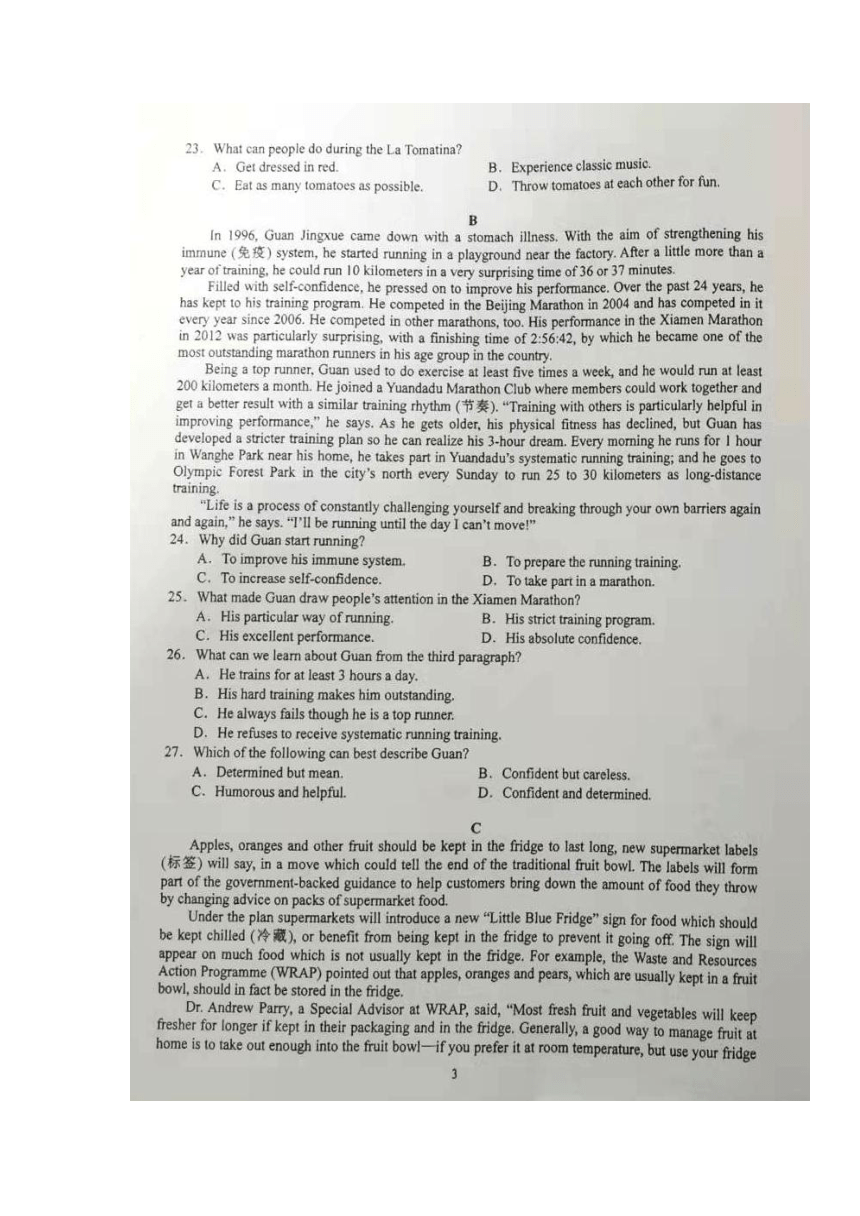 23. What can people do during the La Tomatina?
A. Get dressed in red.
B. Experience classic music.
C. Eat as many tomatoes as possible.
D. Throw tomatoes at each other for fun.

B

In 1996, Guan Jingxue came down with a stomach illness. With the aim of strengthening his immune (免疫) system, he started running in a playground near the factory. After a little more than a year of training, he could run 10 kilometers in a very surprising time of 36 or 37 minutes.

Filled with self-confidence, he pressed on to improve his performance. Over the past 24 years, he has kept to his training program. He competed in the Beijing Marathon in 2004 and has competed in it every year since 2006. He competed in other marathons, too. His performance in the Xiamen Marathon in 2012 was particularly surprising, with a finishing time of 2:56:42, by which he became one of the most outstanding marathon runners in his age group in the country.

Being a top runner, Guan used to do exercise at least five times a week, and he would run at least 200 kilometers a month. He joined a Yuandadu Marathon Club where members could work together and get a better result with a similar training rhythm (节奏). "Training with others is particularly helpful in improving performance," he says. As he gets older, his physical fitness has declined, but Guan has developed a stricter training plan so he can realize his 3-hour dream. Every morning he runs for 1 hour in Wanghe Park near his home, he takes part in Yuandadu's systematic running training; and he goes to Olympic Forest Park in the city's north every Sunday to run 25 to 30 kilometers as long-distance training.

"Life is a process of constantly challenging yourself and breaking through your own barriers again and again," he says. "I'll be running until the day I can't move!"

24. Why did Guan start running?
A. To improve his immune system.
B. To prepare the running training.
C. To increase self-confidence.
D. To take part in a marathon.
25. What made Guan draw people's attention in the Xiamen Marathon?
A. His particular way of running.
B. His strict training program.
C. His excellent performance.
D. His absolute confidence.
26. What can we learn about Guan from the third paragraph?
A. He trains for at least 3 hours a day.
B. His hard training makes him outstanding.
C. He always fails though he is a top runner.
D. He refuses to receive systematic running training.
27. Which of the following can best describe Guan?
A. Determined but mean.
B. Confident but careless.
C. Humorous and helpful.
D. Confident and determined.

C

Apples, oranges and other fruit should be kept in the fridge to last long, new supermarket labels (标签) will say, in a move which could tell the end of the traditional fruit bowl. The labels will form part of the government-backed guidance to help customers bring down the amount of food they throw by changing advice on packs of supermarket food.

Under the plan supermarkets will introduce a new "Little Blue Fridge" sign for food which should be kept chilled (冷藏), or benefit from being kept in the fridge to prevent it going off. The sign will appear on much food which is not usually kept in the fridge. For example, the Waste and Resources Action Programme (WRAP) pointed out that apples, oranges and pears, which are usually kept in a fruit bowl, should in fact be stored in the fridge.

Dr. Andrew Parry, a Special Advisor at WRAP, said, "Most fresh fruit and vegetables will keep fresher for longer if kept in their packaging and in the fridge. Generally, a good way to manage fruit at home is to take out enough into the fruit bowl—if you prefer it at room temperature, but use your fridge

3